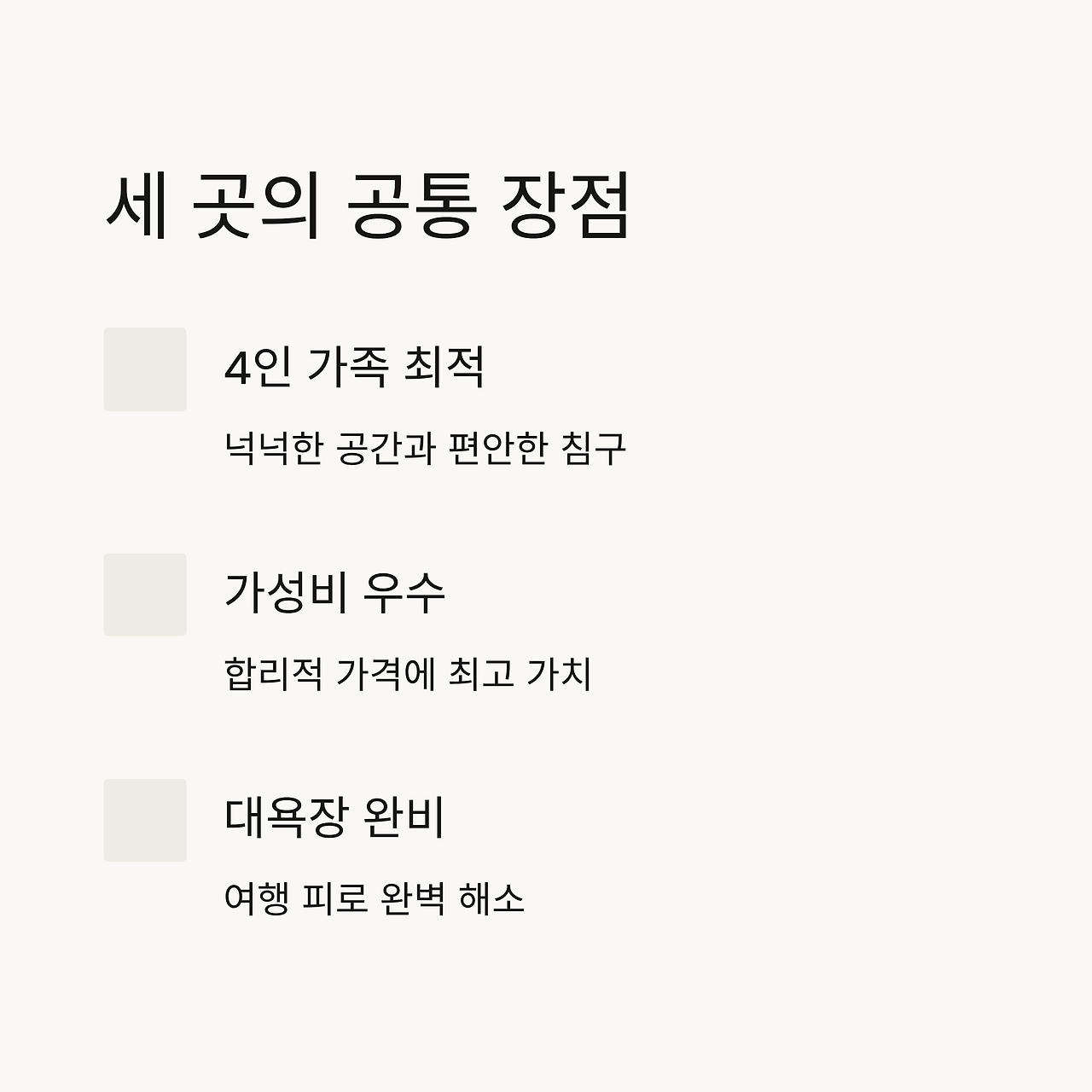 세 곳의 공통 장점

4인 가족 최적

넉넉한 공간과 편안한 침구

가성비 우수

합리적 가격에 최고 가치

대욕장 완비

여행 피로 완벽 해소